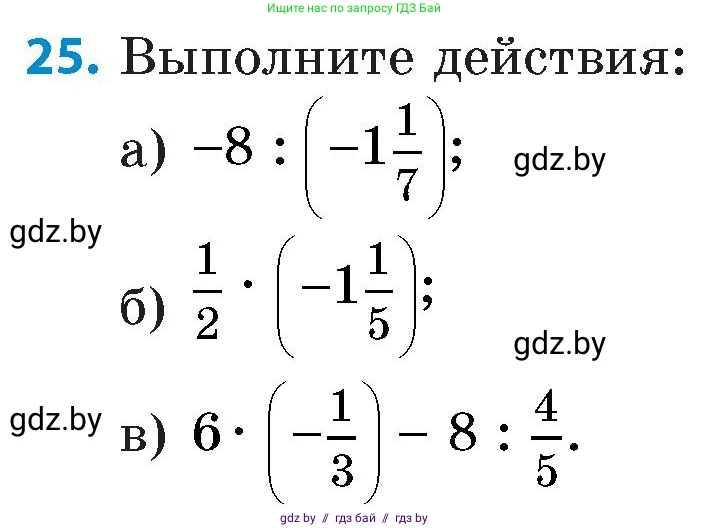 Ищите нас по запросу ГДЗ Бай

25. Выполните действия:

а) $-8 : \left(-1\frac{1}{7}\right)$;

gdz.by

gdz.by

б) $\frac{1}{2} \cdot \left(-1\frac{1}{5}\right)$;

gdz.by

gdz.by

в) $6 \cdot \left(-\frac{1}{3}\right) - 8 : \frac{4}{5}$.

gdz by // гдз бай // гдз by